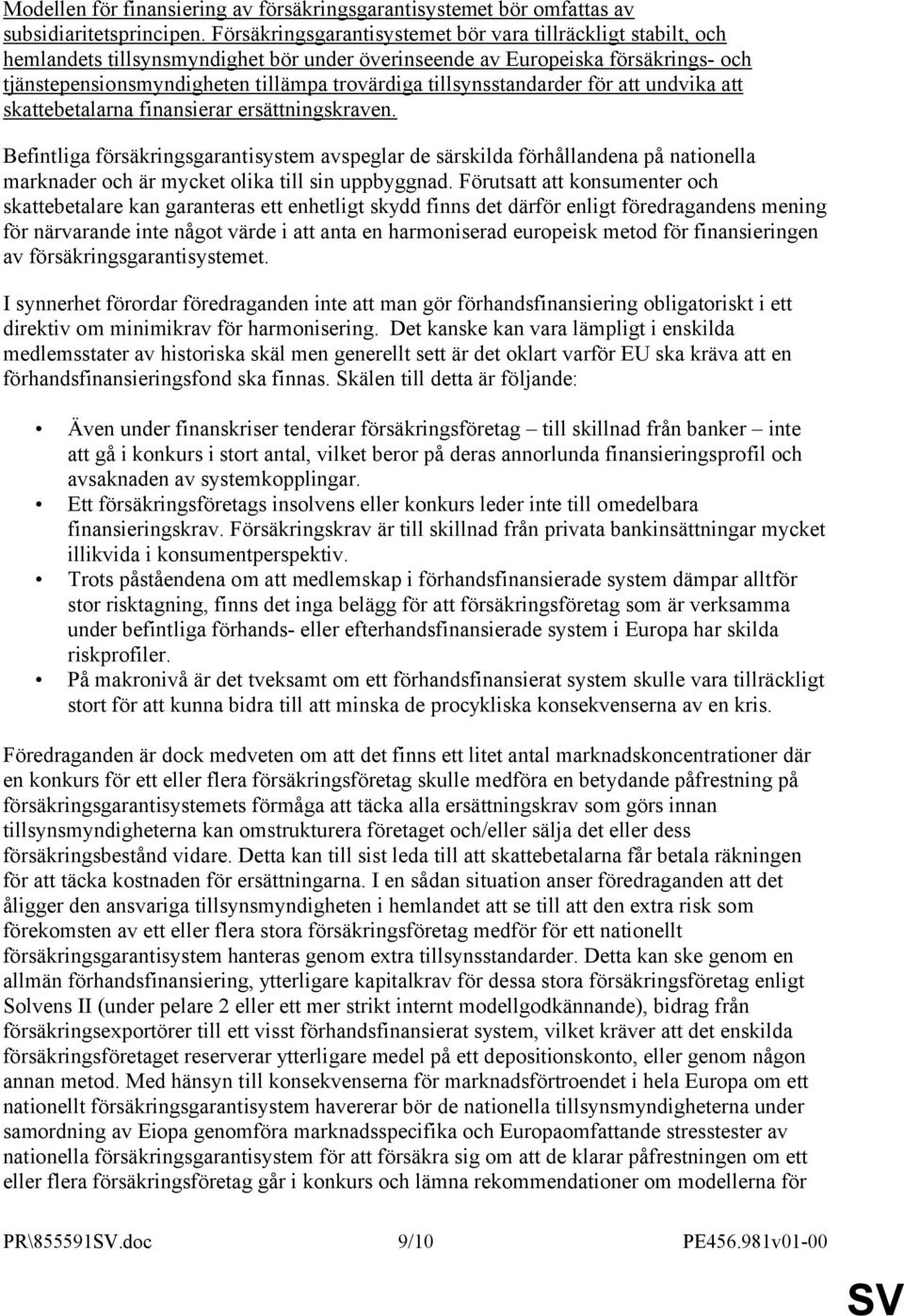 Modellen för finansiering av försäkringsgarantisystemet bör omfattas av subsidiaritetsprincipen. Försäkringsgarantisystemet bör vara tillräckligt stabilt, och hemlandets tillsynsmyndighet bör under överinseende av Europeiska försäkrings- och tjänstepensionsmyndigheten tillämpa trovärdiga tillsynsstandarder för att undvika att skattebetalarna finansierar ersättningskraven.

Befintliga försäkringsgarantisystem avspeglar de särskilda förhållandena på nationella marknader och är mycket olika till sin uppbyggnad. Förutsatt att konsumenter och skattebetalare kan garanteras ett enhetligt skydd finns det därför enligt föredragandens mening för närvarande inte något värde i att anta en harmoniserad europeisk metod för finansieringen av försäkringsgarantisystemet.

I synnerhet förordar föredraganden inte att man gör förhandsfinansiering obligatoriskt i ett direktiv om minimikrav för harmonisering. Det kanske kan vara lämpligt i enskilda medlemsstater av historiska skäl men generellt sett är det oklart varför EU ska kräva att en förhandsfinansieringsfond ska finnas. Skälen till detta är följande:

• Även under finanskriser tenderar försäkringsföretag – till skillnad från banker – inte att gå i konkurs i stort antal, vilket beror på deras annorlunda finansieringsprofil och avsaknaden av systemkopplingar.
• Ett försäkringsföretags insolvens eller konkurs leder inte till omedelbara finansieringskrav. Försäkringskrav är till skillnad från privata bankinsättningar mycket illikvida i konsumentperspektiv.
• Trots påståendena om att medlemskap i förhandsfinansierade system dämpar alltför stor risktagning, finns det inga belägg för att försäkringsföretag som är verksamma under befintliga förhands- eller efterhandsfinansierade system i Europa har skilda riskprofiler.
• På makronivå är det tveksamt om ett förhandsfinansierat system skulle vara tillräckligt stort för att kunna bidra till att minska de procykliska konsekvenserna av en kris.

Föredraganden är dock medveten om att det finns ett litet antal marknadskoncentrationer där en konkurs för ett eller flera försäkringsföretag skulle medföra en betydande påfrestning på försäkringsgarantisystemets förmåga att täcka alla ersättningskrav som görs innan tillsynsmyndigheterna kan omstrukturera företaget och/eller sälja det eller dess försäkringsbestånd vidare. Detta kan till sist leda till att skattebetalarna får betala räkningen för att täcka kostnaden för ersättningarna. I en sådan situation anser föredraganden att det åligger den ansvariga tillsynsmyndigheten i hemlandet att se till att den extra risk som förekomsten av ett eller flera stora försäkringsföretag medför för ett nationellt försäkringsgarantisystem hanteras genom extra tillsynsstandarder. Detta kan ske genom en allmän förhandsfinansiering, ytterligare kapitalkrav för dessa stora försäkringsföretag enligt Solvens II (under pelare 2 eller ett mer strikt internt modellgodkännande), bidrag från försäkringsexportörer till ett visst förhandsfinansierat system, vilket kräver att det enskilda försäkringsföretaget reserverar ytterligare medel på ett depositionskonto, eller genom någon annan metod. Med hänsyn till konsekvenserna för marknadsförtroendet i hela Europa om ett nationellt försäkringsgarantisystem havererar bör de nationella tillsynsmyndigheterna under samordning av Eiopa genomföra marknadsspecifika och Europaomfattande stresstester av nationella försäkringsgarantisystem för att försäkra sig om att de klarar påfrestningen om ett eller flera försäkringsföretag går i konkurs och lämna rekommendationer om modellerna för

PR\855591SV.doc 9/10 PE456.981v01-00

SV